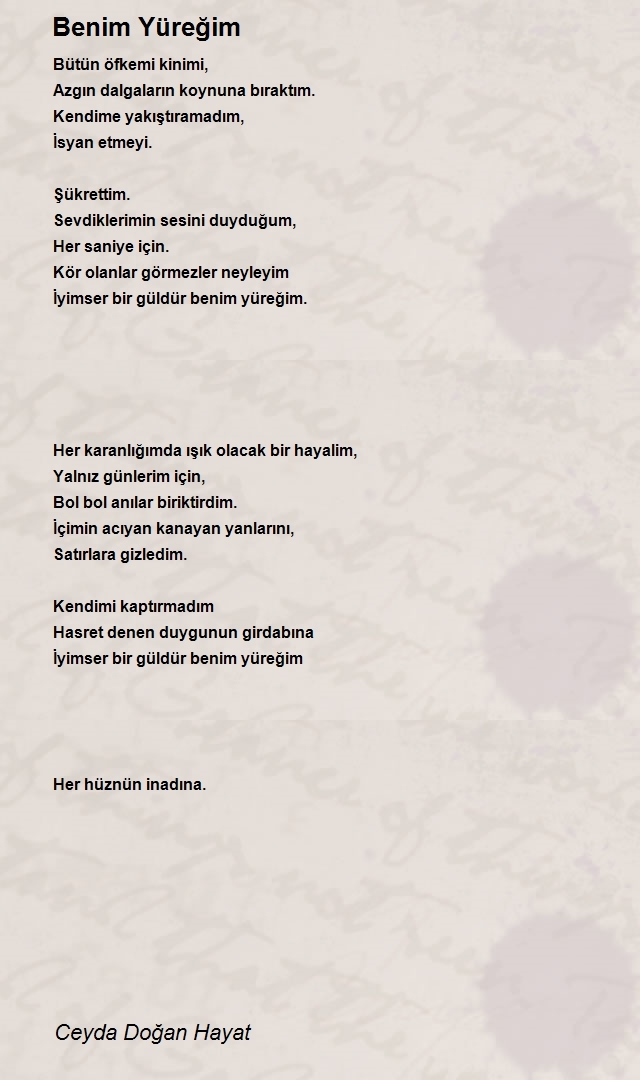 Benim Yüreğim

Bütün öfkemi kinimi,
Azgın dalgaların koynuna bıraktım.
Kendime yakıştıramadım,
İsyan etmeyi.

Şükrettim.
Sevdiklerimin sesini duyduğum,
Her saniye için.
Kör olanlar görmezler neyleyim
İyimser bir güldür benim yüreğim.

Her karanlığımda ışık olacak bir hayalim,
Yalnız günlerim için,
Bol bol anılar biriktirdim.
İçimin acıyan kanayan yanlarını,
Satırlara gizledim.

Kendimi kaptırmadım
Hasret denen duygunun girdabına
İyimser bir güldür benim yüreğim

Her hüznün inadına.

Ceyda Doğan Hayat